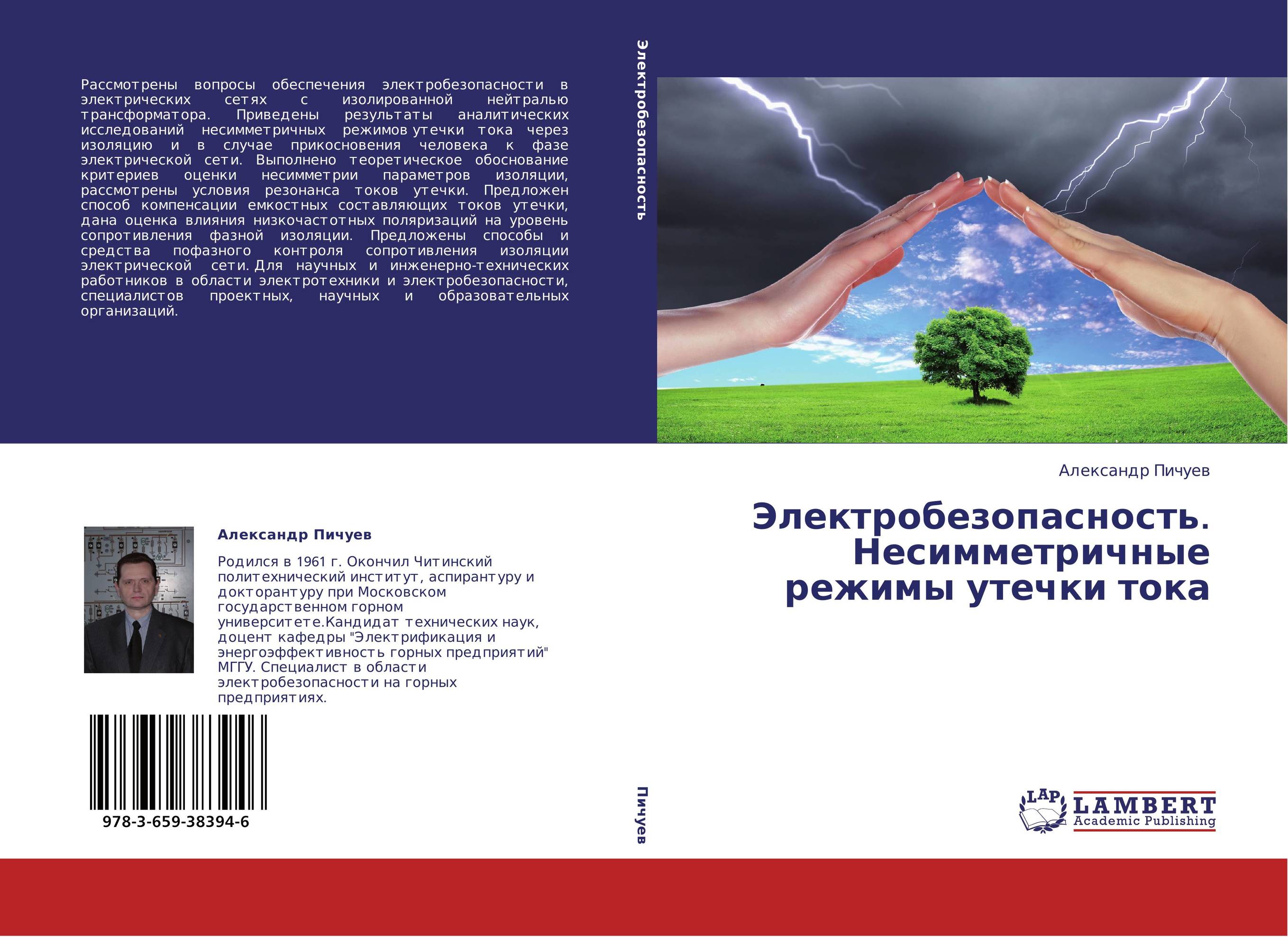 Рассмотрены вопросы обеспечения электробезопасности в электрических сетях с изолированной нейтралью трансформатора. Приведены результаты аналитических исследований несимметричных режимов утечки тока через изоляцию и в случае прикосновения человека к фазе электрической сети. Выполнено теоретическое обоснование критериев оценки несимметрии параметров изоляции, рассмотрены условия резонанса токов утечки. Предложен способ компенсации емкостных составляющих токов утечки, дана оценка влияния низкочастотных поляризаций на уровень сопротивления фазной изоляции. Предложены способы и средства пофазного контроля сопротивления изоляции электрической сети. Для научных и инженерно-технических работников в области электротехники и электробезопасности, специалистов проектных, научных и образовательных организаций.

Александр Пичуев

Родился в 1961 г. Окончил Читинский политехнический институт, аспирантуру и докторантуру при Московском государственном горном университете.Кандидат технических наук, доцент кафедры "Электрификация и энергоэффективность горных предприятий" МГГУ. Специалист в области электробезопасности на горных предприятиях.

978-3-659-38394-6

Электробезопасность

Пичуев

Александр Пичуев

Электробезопасность. Несимметричные режимы утечки тока

LAP LAMBERT Academic Publishing